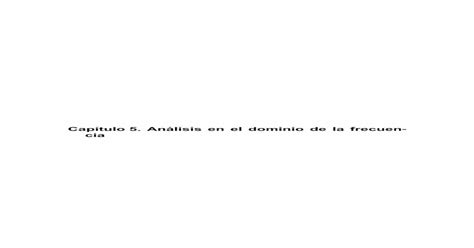 Capitulo 5. Análisis en el dominio de la frecuencia